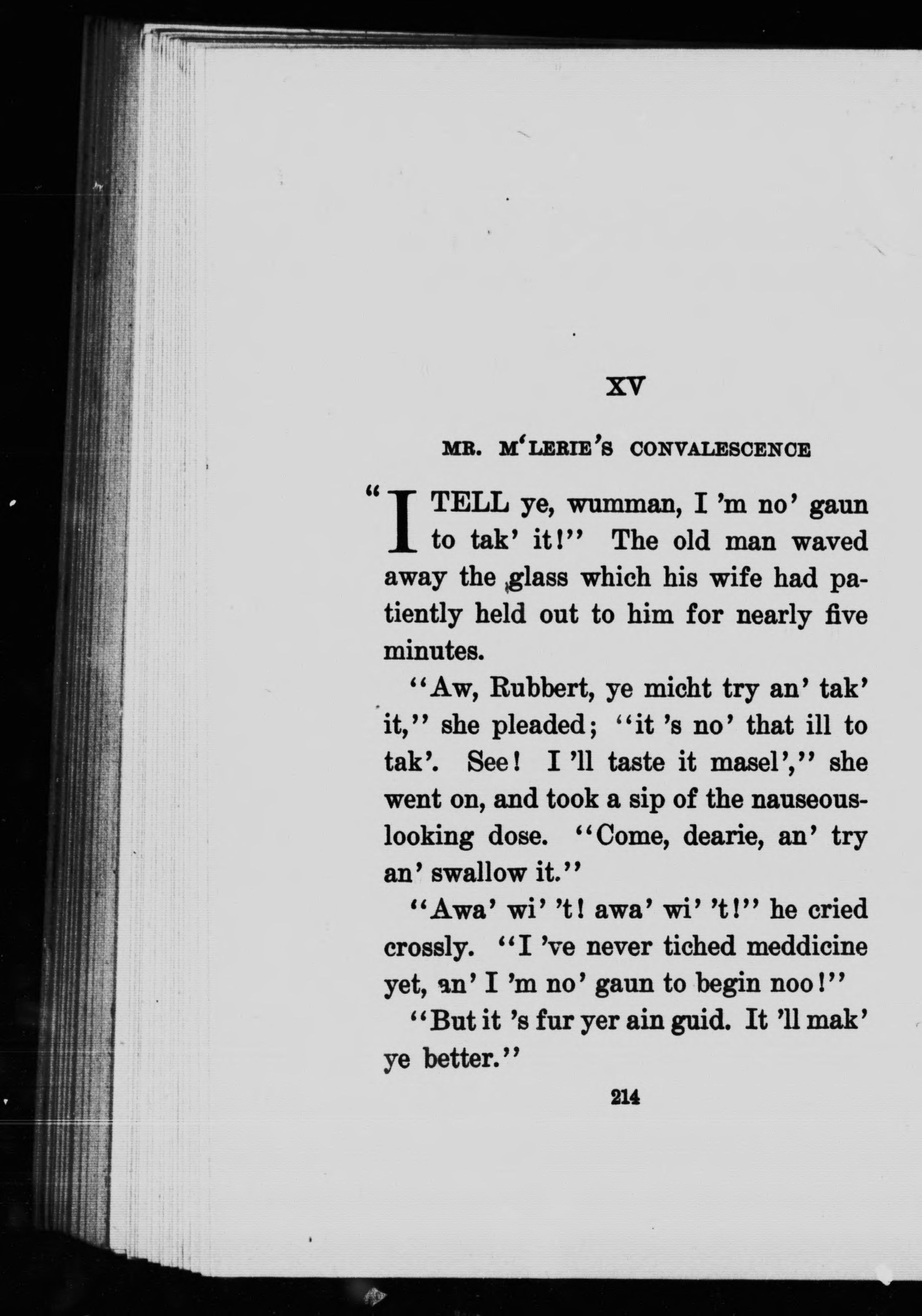 XV

MR. M'LERIE'S CONVALESCENCE

"I TELL ye, wumman, I 'm no' gaun to tak' it!" The old man waved away the glass which his wife had patiently held out to him for nearly five minutes.

"Aw, Rubbert, ye micht try an' tak' it," she pleaded; "it 's no' that ill to tak'. See! I 'll taste it masel'," she went on, and took a sip of the nauseous-looking dose. "Come, dearie, an' try an' swallow it."

"Awa' wi' 't! awa' wi' 't!" he cried crossly. "I 've never tiched meddicine yet, an' I 'm no' gaun to begin noo!"

"But it 's fur yer ain guid. It 'll mak' ye better."

214